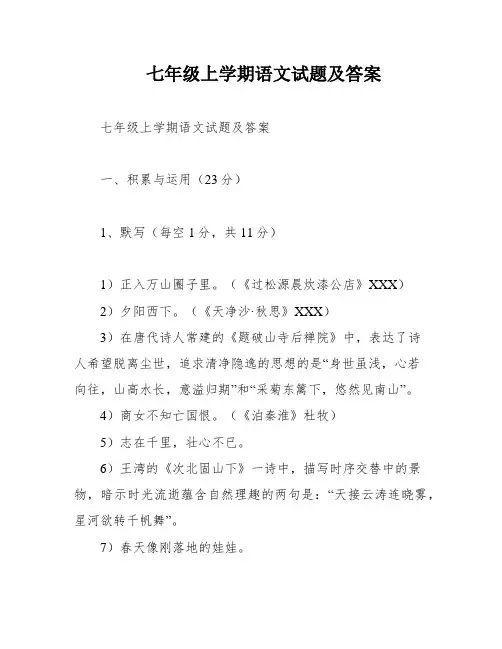 七年级上学期语文试题及答案

七年级上学期语文试题及答案

一、积累与运用（23分）

1、默写（每空1分，共11分）

1）正入万山圈子里。（《过松源晨炊漆公店》XXX）

2）夕阳西下。（《天净沙·秋思》XXX）

3）在唐代诗人常建的《题破山寺后禅院》中，表达了诗人希望脱离尘世，追求清净隐逸的思想的是“身世虽浅，心若向往，山高水长，意溢归期”和“采菊东篱下，悠然见南山”。

4）商女不知亡国恨。（《泊秦淮》杜牧）

5）志在千里，壮心不已。

6）王湾的《次北固山下》一诗中，描写时序交替中的景物，暗示时光流逝蕴含自然理趣的两句是：“天接云涛连晓雾，星河欲转千帆舞”。

7）春天像刚落地的娃娃。